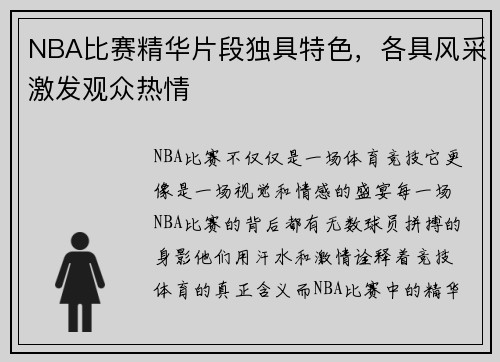 NBA比赛精华片段独具特色，各具风采激发观众热情

NBA比赛不仅仅是一场体育竞技它更像是一场视觉和情感的盛宴每一场NBA比赛的背后都有无数球员拼搏的身影他们用汗水和激情诠释着竞技体育的真正含义而NBA比赛中的精华